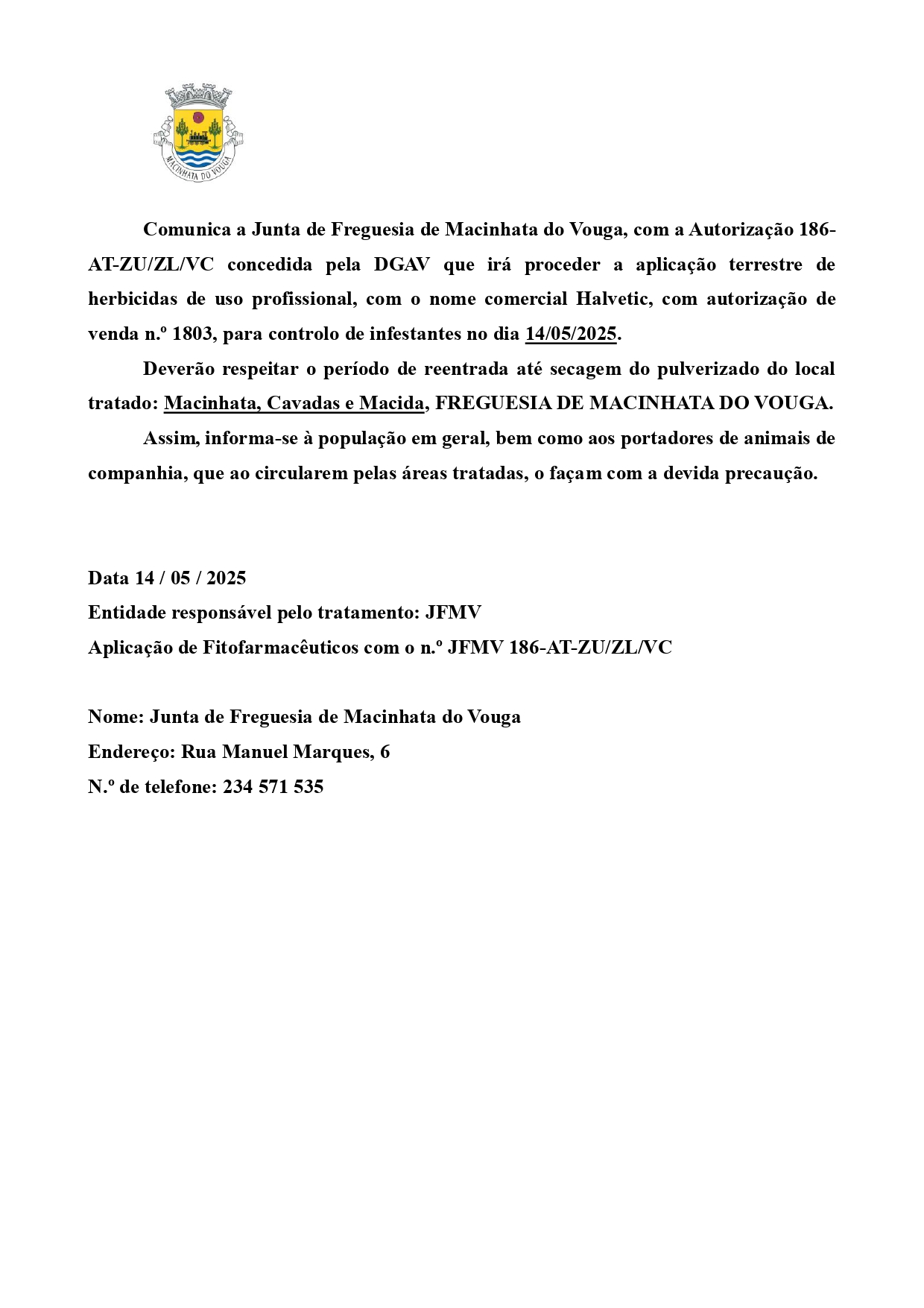 MACINHATA DO VOUGA

Comunica a Junta de Freguesia de Macinhata do Vouga, com a Autorização 186-AT-ZU/ZL/VC concedida pela DGAV que irá proceder a aplicação terrestre de herbicidas de uso profissional, com o nome comercial Halvetic, com autorização de venda n.º 1803, para controlo de infestantes no dia 14/05/2025.

Deverão respeitar o período de reentrada até secagem do pulverizado do local tratado: Macinhata, Cavadas e Macida, FREGUESIA DE MACINHATA DO VOUGA.

Assim, informa-se à população em geral, bem como aos portadores de animais de companhia, que ao circularem pelas áreas tratadas, o façam com a devida precaução.

Data 14 / 05 / 2025
Entidade responsável pelo tratamento: JFMV
Aplicação de Fitofarmacêuticos com o n.º JFMV 186-AT-ZU/ZL/VC

Nome: Junta de Freguesia de Macinhata do Vouga
Endereço: Rua Manuel Marques, 6
N.º de telefone: 234 571 535